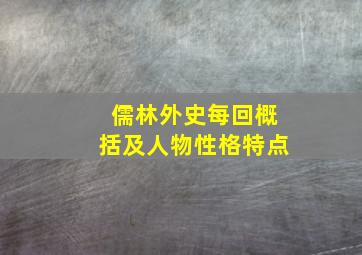 儒林外史每回概括及人物性格特点